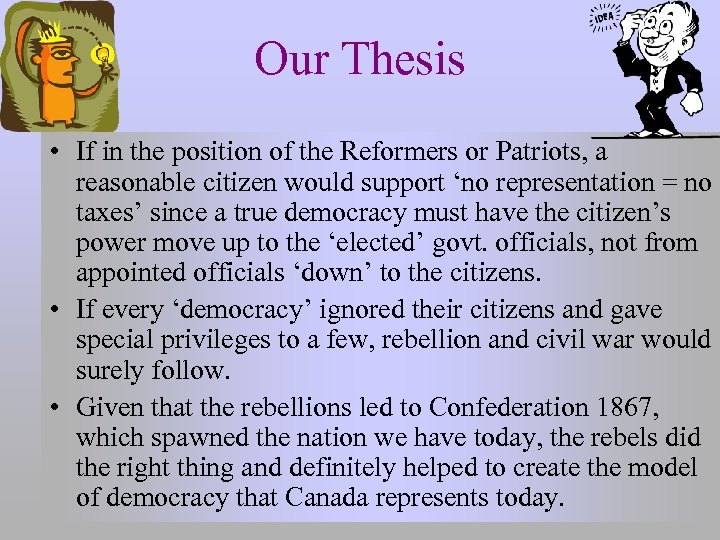 Our Thesis

IDEA

• If in the position of the Reformers or Patriots, a reasonable citizen would support 'no representation = no taxes' since a true democracy must have the citizen's power move up to the 'elected' govt. officials, not from appointed officials 'down' to the citizens.
• If every 'democracy' ignored their citizens and gave special privileges to a few, rebellion and civil war would surely follow.
• Given that the rebellions led to Confederation 1867, which spawned the nation we have today, the rebels did the right thing and definitely helped to create the model of democracy that Canada represents today.